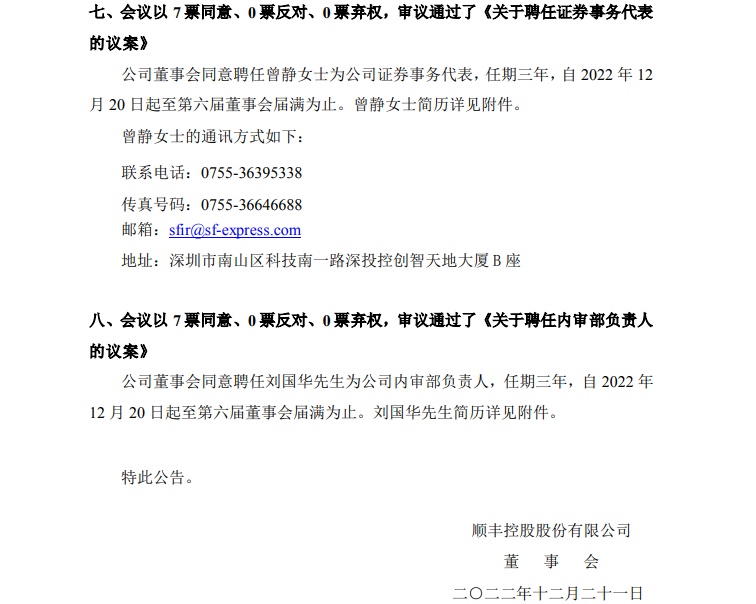 七、会议以 7 票同意、0 票反对、0 票弃权，审议通过了《关于聘任证券事务代表的议案》

公司董事会同意聘任曾静女士为公司证券事务代表，任期三年，自 2022 年 12 月 20 日起至第六届董事会届满为止。曾静女士简历详见附件。

曾静女士的通讯方式如下：

联系电话：0755-36395338

传真号码：0755-36646688

邮箱：sfir@sf-express.com

地址：深圳市南山区科技南一路深投控创智天地大厦 B 座

八、会议以 7 票同意、0 票反对、0 票弃权，审议通过了《关于聘任内审部负责人的议案》

公司董事会同意聘任刘国华先生为公司内审部负责人，任期三年，自 2022 年 12 月 20 日起至第六届董事会届满为止。刘国华先生简历详见附件。

特此公告。

顺丰控股股份有限公司

董　事　会

二〇二二年十二月二十一日